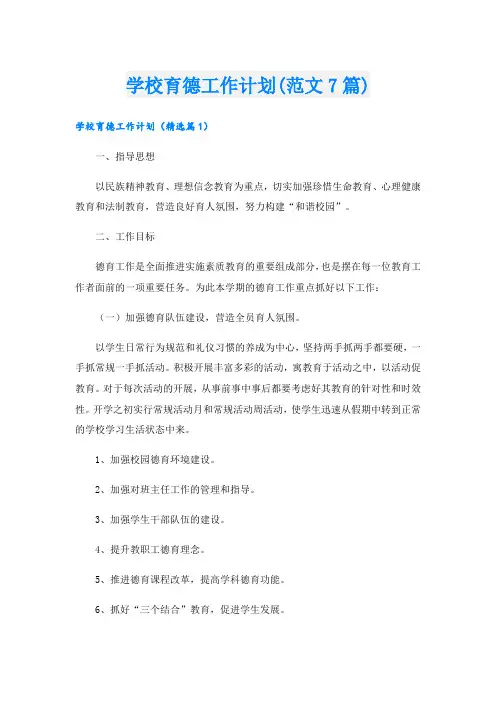 学校育德工作计划(范文7篇)

学校育德工作计划（精选篇1）

一、指导思想

以民族精神教育、理想信念教育为重点，切实加强珍惜生命教育、心理健康教育和法制教育，营造良好育人氛围，努力构建“和谐校园”。

二、工作目标

德育工作是全面推进实施素质教育的重要组成部分，也是摆在每一位教育工作者面前的一项重要任务。为此本学期的德育工作重点抓好以下工作：

（一）加强德育队伍建设，营造全员育人氛围。

以学生日常行为规范和礼仪习惯的养成为中心，坚持两手抓两手都要硬，一手抓常规一手抓活动。积极开展丰富多彩的活动，寓教育于活动之中，以活动促教育。对于每次活动的开展，从事前事中事后都要考虑好其教育的针对性和时效性。开学之初实行常规活动月和常规活动周活动，使学生迅速从假期中转到正常的学校学习生活状态中来。

1、加强校园德育环境建设。

2、加强对班主任工作的管理和指导。

3、加强学生干部队伍的建设。

4、提升教职工德育理念。

5、推进德育课程改革，提高学科德育功能。

6、抓好“三个结合”教育，促进学生发展。